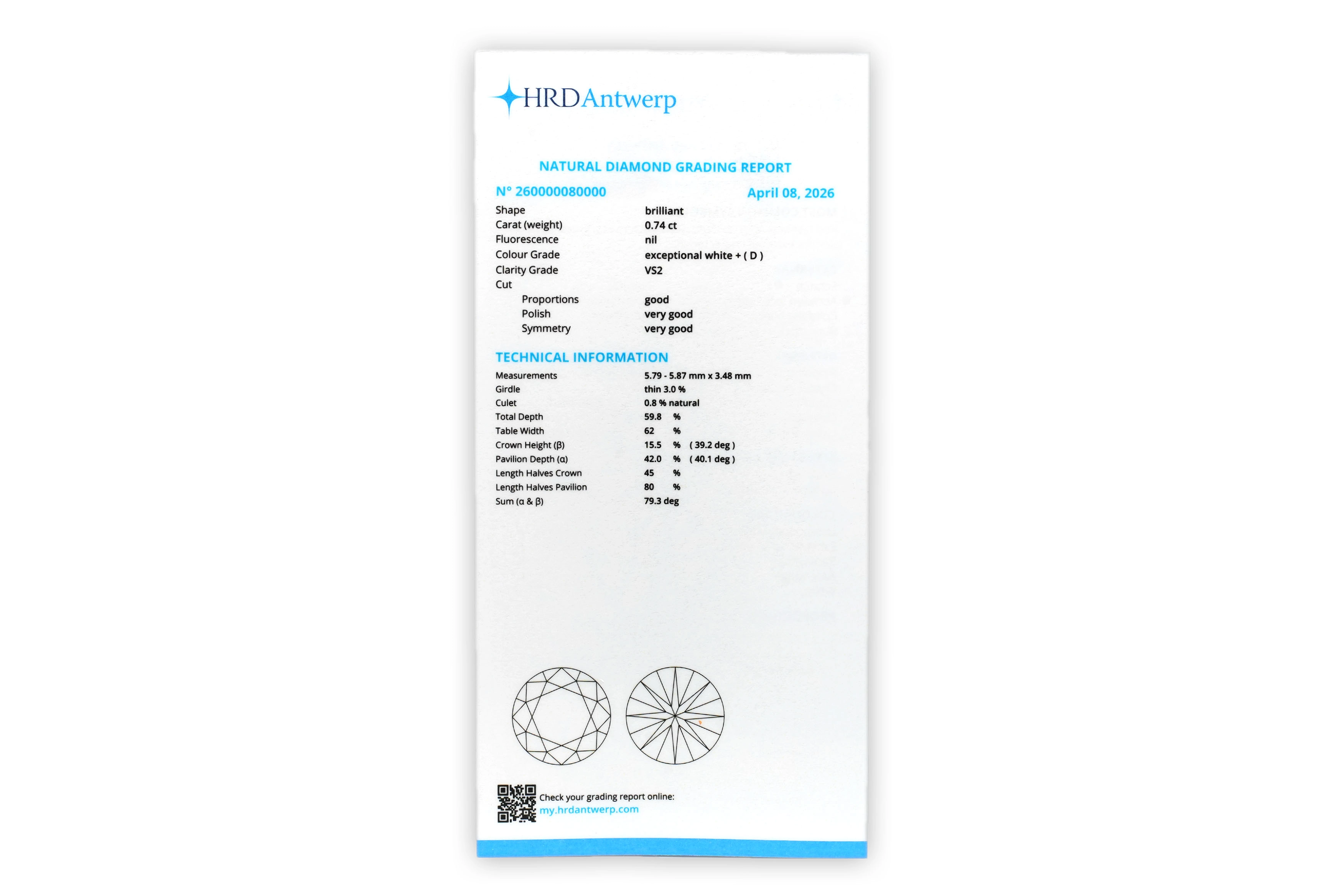 HRDAntwerp

NATURAL DIAMOND GRADING REPORT

N° 260000080000

April 08, 2026

| | |
|---|---|
| Shape | brilliant |
| Carat (weight) | 0.74 ct |
| Fluorescence | nil |
| Colour Grade | exceptional white + ( D ) |
| Clarity Grade | VS2 |
| Cut | |
| Proportions | good |
| Polish | very good |
| Symmetry | very good |

TECHNICAL INFORMATION

| | |
|---|---|
| Measurements | 5.79 - 5.87 mm x 3.48 mm |
| Girdle | thin 3.0 % |
| Culet | 0.8 % natural |
| Total Depth | 59.8 % |
| Table Width | 62 % |
| Crown Height (β) | 15.5 % ( 39.2 deg ) |
| Pavilion Depth (α) | 42.0 % ( 40.1 deg ) |
| Length Halves Crown | 45 % |
| Length Halves Pavilion | 80 % |
| Sum (α & β) | 79.3 deg |

Check your grading report online:
my.hrdantwerp.com